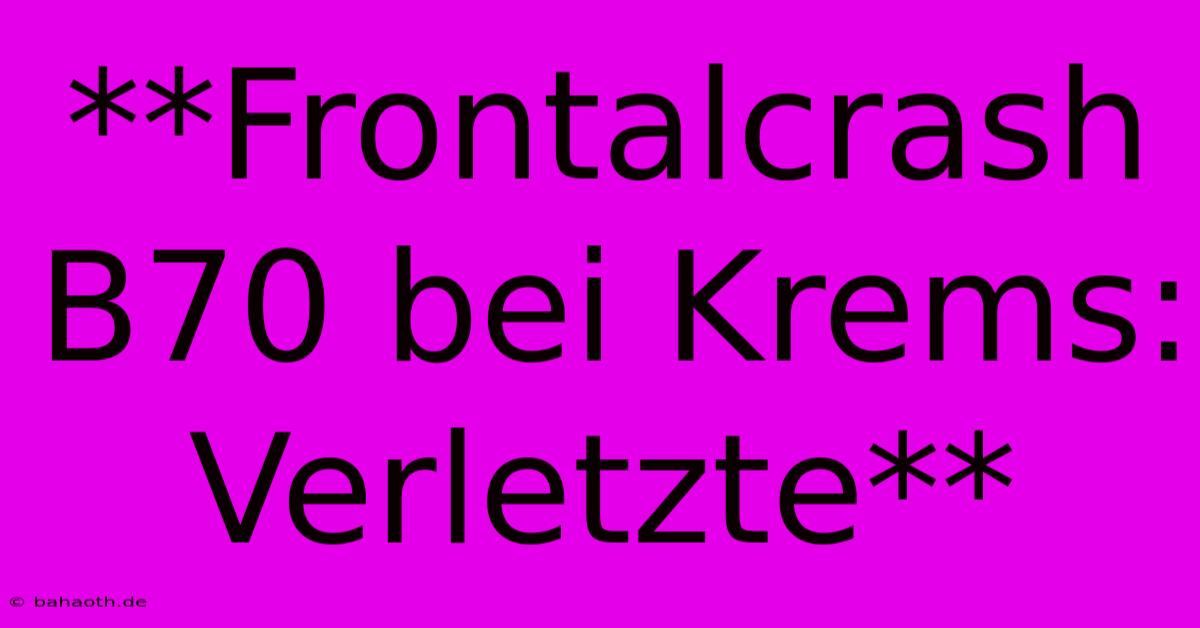 **Frontalcrash B70 bei Krems: Verletzte**

© bahaoth.de